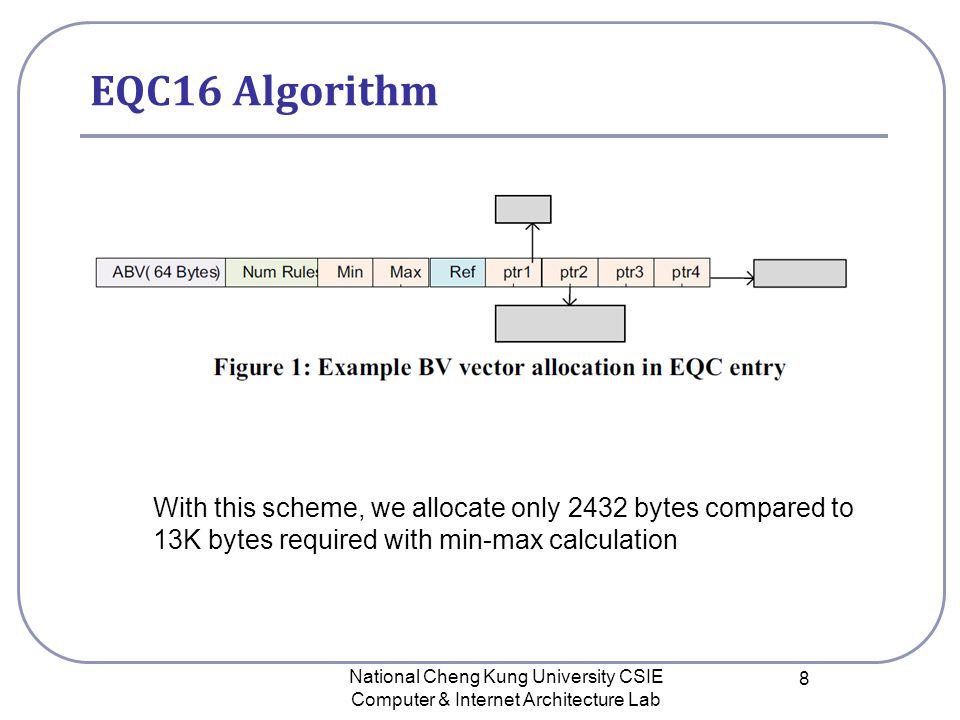 EQC16 Algorithm

ABV( 64 Bytes) Num Rules Min Max Ref ptr1 ptr2 ptr3 ptr4

Figure 1: Example BV vector allocation in EQC entry

With this scheme, we allocate only 2432 bytes compared to 13K bytes required with min-max calculation

National Cheng Kung University CSIE Computer & Internet Architecture Lab

8